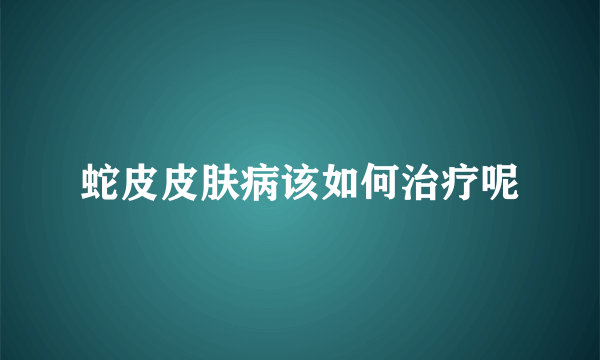 蛇皮皮肤病该如何治疗呢